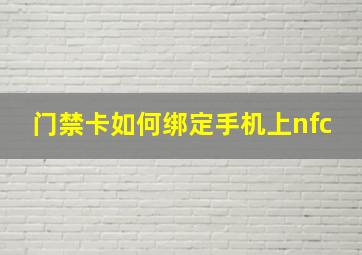 门禁卡如何绑定手机上nfc